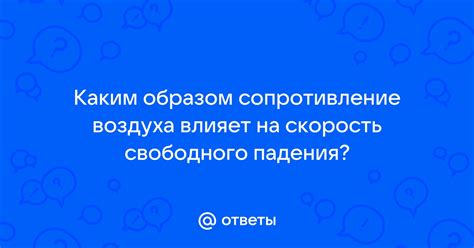 Каким образом сопротивление воздуха влияет на скорость свободного падения?

@ ответы